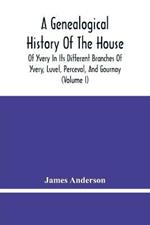 A Genealogical History Of The House

Of Yvery In Its Different Branches Of Yvery, Luvel, Perceval, And Gournay (Volume I)

James Anderson